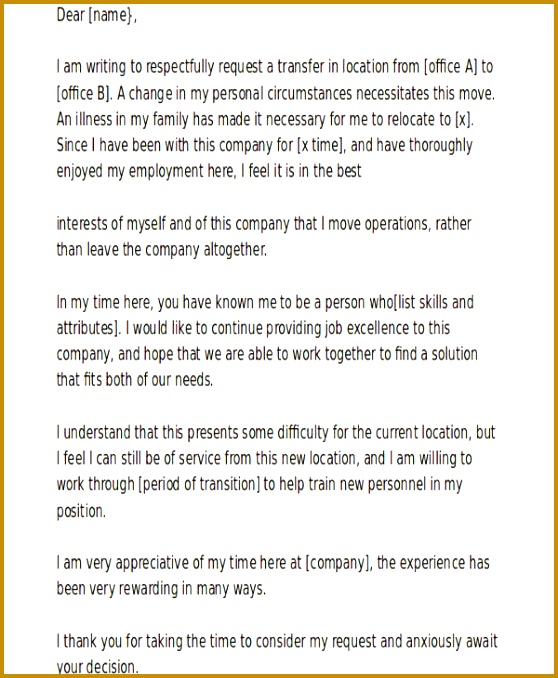 Dear [name},

I am writing to respectfully request a transfer in location from [office A] to [office B]. A change in my personal circumstances necessitates this move. An illness in my family has made it necessary for me to relocate to [x]. Since I have been with this company for [x time], and have thoroughly enjoyed my employment here, I feel it is in the best

interests of myself and of this company that I move operations, rather than leave the company altogether.

In my time here, you have known me to be a person who[list skills and attributes]. I would like to continue providing job excellence to this company, and hope that we are able to work together to find a solution that fits both of our needs.

I understand that this presents some difficulty for the current location, but I feel I can still be of service from this new location, and I am willing to work through [period of transition] to help train new personnel in my position.

I am very appreciative of my time here at [company], the experience has been very rewarding in many ways.

I thank you for taking the time to consider my request and anxiously await your decision.